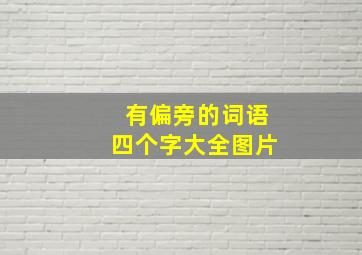 有偏旁的词语
四个字大全图片